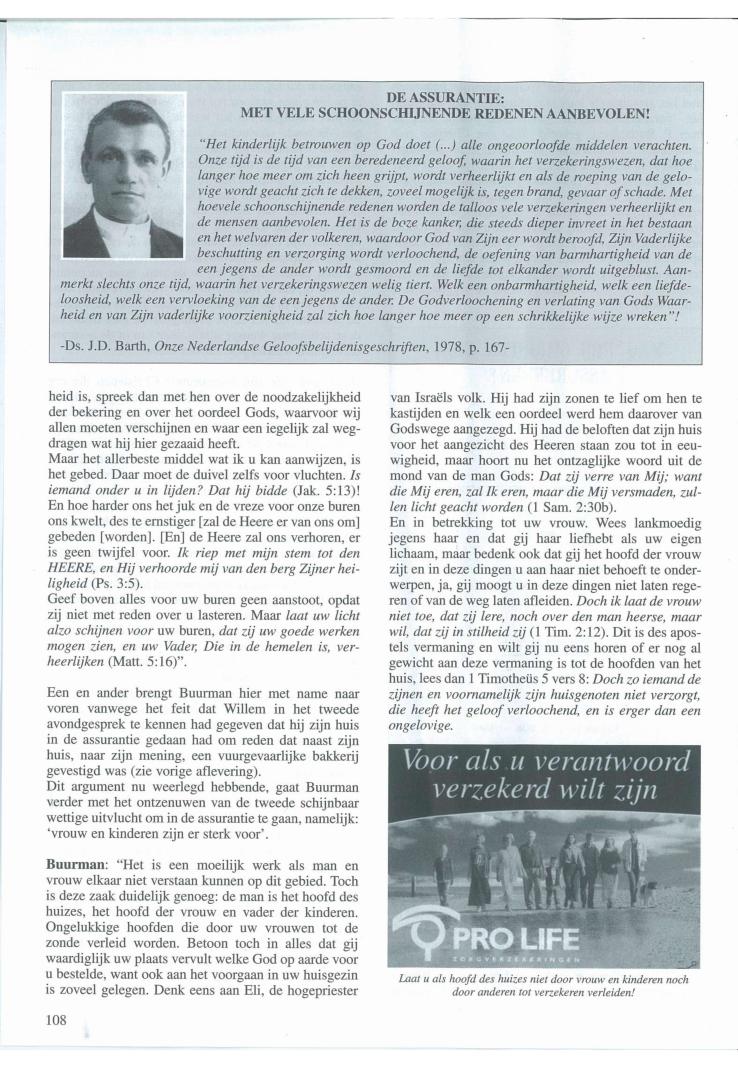 DE ASSURANTIE:
MET VELE SCHOONSCHIJNENDE REDENEN AANBEVOLEN!

"Het kinderlijk betrouwen op God doet (...) alle ongeoorloofde middelen verachten. Onze tijd is de tijd van een beredeneerd geloof, waarin het verzekeringswezen, dat hoe langer hoe meer om zich heen grijpt, wordt verheerlijkt en als de roeping van de gelovige wordt geacht zich te dekken, zoveel mogelijk is, tegen brand, gevaar of schade. Met hoevele schoonschijnende redenen worden de talloos vele verzekeringen verheerlijkt en de mensen aanbevolen. Het is de boze kanker, die steeds dieper invreet in het bestaan en het welvaren der volkeren, waardoor God van Zijn eer wordt beroofd, Zijn Vaderlijke beschutting en verzorging wordt verloochend, de oefening van barmhartigheid van de een jegens de ander wordt gesmoord en de liefde tot elkander wordt uitgeblust. Aanmerkt slechts onze tijd, waarin het verzekeringswezen welig tiert. Welk een onbarmhartigheid, welk een liefdeloosheid, welk een vervloeking van de een jegens de ander. De Godverloochening en verlating van Gods Waarheid en van Zijn vaderlijke voorzienigheid zal zich hoe langer hoe meer op een schrikkelijke wijze wreken"!

-Ds. J.D. Barth, Onze Nederlandse Geloofsbelijdenisgeschriften, 1978, p. 167-

heid is, spreek dan met hen over de noodzakelijkheid der bekering en over het oordeel Gods, waarvoor wij allen moeten verschijnen en waar een iegelijk zal wegdragen wat hij hier gezaaid heeft.
Maar het allerbeste middel wat ik u kan aanwijzen, is het gebed. Daar moet de duivel zelfs voor vluchten. Is iemand onder u in lijden? Dat hij bidde (Jak. 5:13)! En hoe harder ons het juk en de vreze voor onze buren ons kwelt, des te ernstiger [zal de Heere er van ons om] gebeden [worden]. [En] de Heere zal ons verhoren, er is geen twijfel voor. Ik riep met mijn stem tot den HEERE, en Hij verhoorde mij van den berg Zijner heiligheid (Ps. 3:5).
Geef boven alles voor uw buren geen aanstoot, opdat zij niet met reden over u lasteren. Maar laat uw licht alzo schijnen voor uw buren, dat zij uw goede werken mogen zien, en uw Vader, Die in de hemelen is, verheerlijken (Matt. 5:16)".

Een en ander brengt Buurman hier met name naar voren vanwege het feit dat Willem in het tweede avondgesprek te kennen had gegeven dat hij zijn huis in de assurantie gedaan had om reden dat naast zijn huis, naar zijn mening, een vuurgevaarlijke bakkerij gevestigd was (zie vorige aflevering).
Dit argument nu weerlegd hebbende, gaat Buurman verder met het ontzenuwen van de tweede schijnbaar wettige uitvlucht om in de assurantie te gaan, namelijk: 'vrouw en kinderen zijn er sterk voor'.

Buurman: "Het is een moeilijk werk als man en vrouw elkaar niet verstaan kunnen op dit gebied. Toch is deze zaak duidelijk genoeg: de man is het hoofd des huizes, het hoofd der vrouw en vader der kinderen. Ongelukkige hoofden die door uw vrouwen tot de zonde verleid worden. Betoon toch in alles dat gij waardiglijk uw plaats vervult welke God op aarde voor u bestelde, want ook aan het voorgaan in uw huisgezin is zoveel gelegen. Denk eens aan Eli, de hogepriester van Israëls volk. Hij had zijn zonen te lief om hen te kastijden en welk een oordeel werd hem daarover van Godswege aangezegd. Hij had de beloften dat zijn huis voor het aangezicht des Heeren staan zou tot in eeuwigheid, maar hoort nu het ontzaglijke woord uit de mond van de man Gods: Dat zij verre van Mij; want die Mij eren, zal Ik eren, maar die Mij versmaden, zullen licht geacht worden (1 Sam. 2:30b).
En in betrekking tot uw vrouw. Wees lankmoedig jegens haar en dat gij haar liefhebt als uw eigen lichaam, maar bedenk ook dat gij het hoofd der vrouw zijt en in deze dingen u aan haar niet behoeft te onderwerpen, ja, gij moogt u in deze dingen niet laten regeren of van de weg laten afleiden. Doch ik laat de vrouw niet toe, dat zij lere, noch over den man heerse, maar wil, dat zij in stilheid zij (1 Tim. 2:12). Dit is des apostels vermaning en wilt gij nu eens horen of er nog al gewicht aan deze vermaning is tot de hoofden van het huis, lees dan 1 Timotheüs 5 vers 8: Doch zo iemand de zijnen en voornamelijk zijn huisgenoten niet verzorgt, die heeft het geloof verloochend, en is erger dan een ongelovige.

Voor als u verantwoord verzekerd wilt zijn
PRO LIFE
ZORGVERZEKERINGEN

Laat u als hoofd des huizes niet door vrouw en kinderen noch door anderen tot verzekeren verleiden!

108